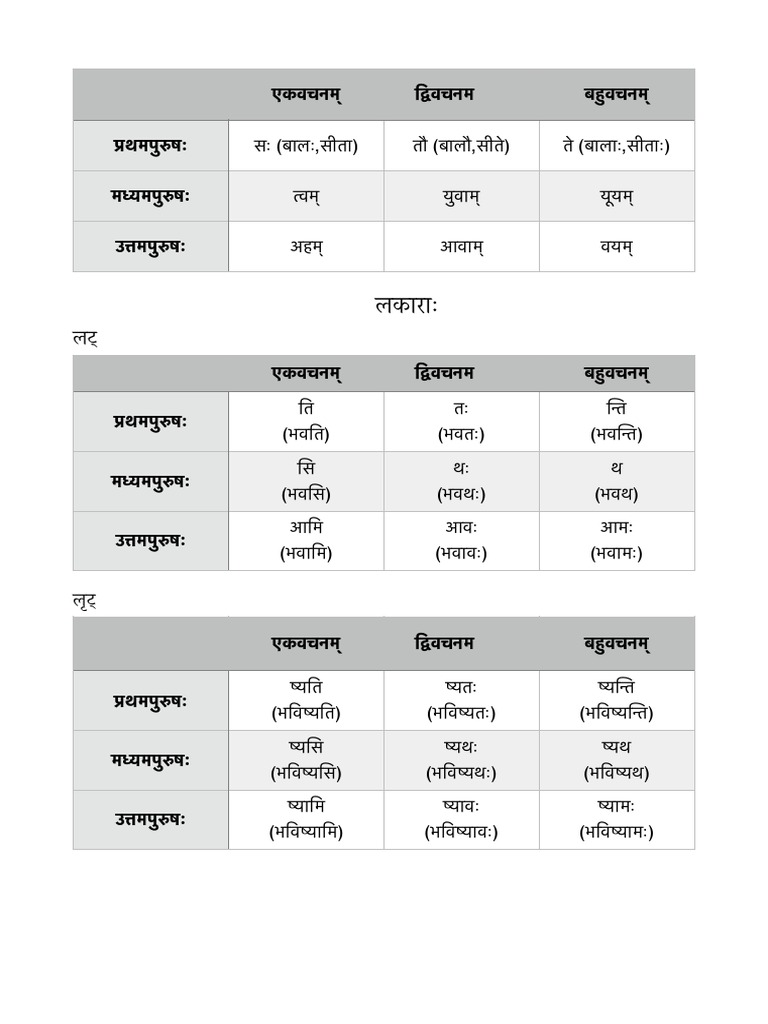 |  | एकवचनम् | द्विवचनम | बहुवचनम् |
|---|---|---|---|
| प्रथमपुरुषः | सः (बालः,सीता) | तौ (बालौ,सीते) | ते (बालाः,सीताः) |
| मध्यमपुरुषः | त्वम् | युवाम् | यूयम् |
| उत्तमपुरुषः | अहम् | आवाम् | वयम् |

लकाराः

लट्

|  | एकवचनम् | द्विवचनम | बहुवचनम् |
|---|---|---|---|
| प्रथमपुरुषः | ति (भवति) | तः (भवतः) | न्ति (भवन्ति) |
| मध्यमपुरुषः | सि (भवसि) | थः (भवथः) | थ (भवथ) |
| उत्तमपुरुषः | आमि (भवामि) | आवः (भवावः) | आमः (भवामः) |

लृट्

|  | एकवचनम् | द्विवचनम | बहुवचनम् |
|---|---|---|---|
| प्रथमपुरुषः | ष्यति (भविष्यति) | ष्यतः (भविष्यतः) | ष्यन्ति (भविष्यन्ति) |
| मध्यमपुरुषः | ष्यसि (भविष्यसि) | ष्यथः (भविष्यथः) | ष्यथ (भविष्यथ) |
| उत्तमपुरुषः | ष्यामि (भविष्यामि) | ष्यावः (भविष्यावः) | ष्यामः (भविष्यामः) |